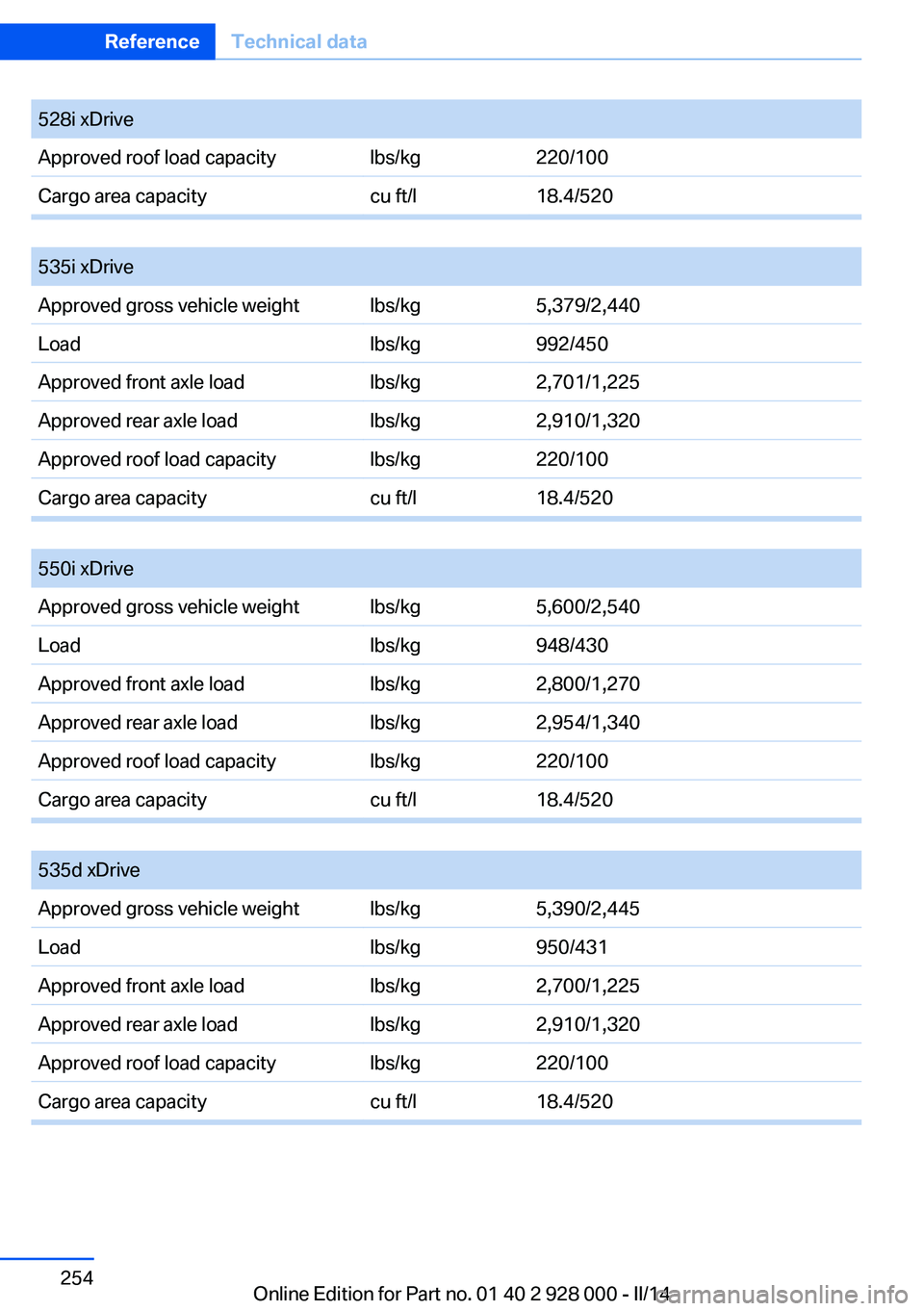 Reference Technical data

| 528i xDrive | | |
|---|---|---|
| Approved roof load capacity | lbs/kg | 220/100 |
| Cargo area capacity | cu ft/l | 18.4/520 |

| 535i xDrive | | |
|---|---|---|
| Approved gross vehicle weight | lbs/kg | 5,379/2,440 |
| Load | lbs/kg | 992/450 |
| Approved front axle load | lbs/kg | 2,701/1,225 |
| Approved rear axle load | lbs/kg | 2,910/1,320 |
| Approved roof load capacity | lbs/kg | 220/100 |
| Cargo area capacity | cu ft/l | 18.4/520 |

| 550i xDrive | | |
|---|---|---|
| Approved gross vehicle weight | lbs/kg | 5,600/2,540 |
| Load | lbs/kg | 948/430 |
| Approved front axle load | lbs/kg | 2,800/1,270 |
| Approved rear axle load | lbs/kg | 2,954/1,340 |
| Approved roof load capacity | lbs/kg | 220/100 |
| Cargo area capacity | cu ft/l | 18.4/520 |

| 535d xDrive | | |
|---|---|---|
| Approved gross vehicle weight | lbs/kg | 5,390/2,445 |
| Load | lbs/kg | 950/431 |
| Approved front axle load | lbs/kg | 2,700/1,225 |
| Approved rear axle load | lbs/kg | 2,910/1,320 |
| Approved roof load capacity | lbs/kg | 220/100 |
| Cargo area capacity | cu ft/l | 18.4/520 |

254

Online Edition for Part no. 01 40 2 928 000 - II/14 carmanualsonline.info